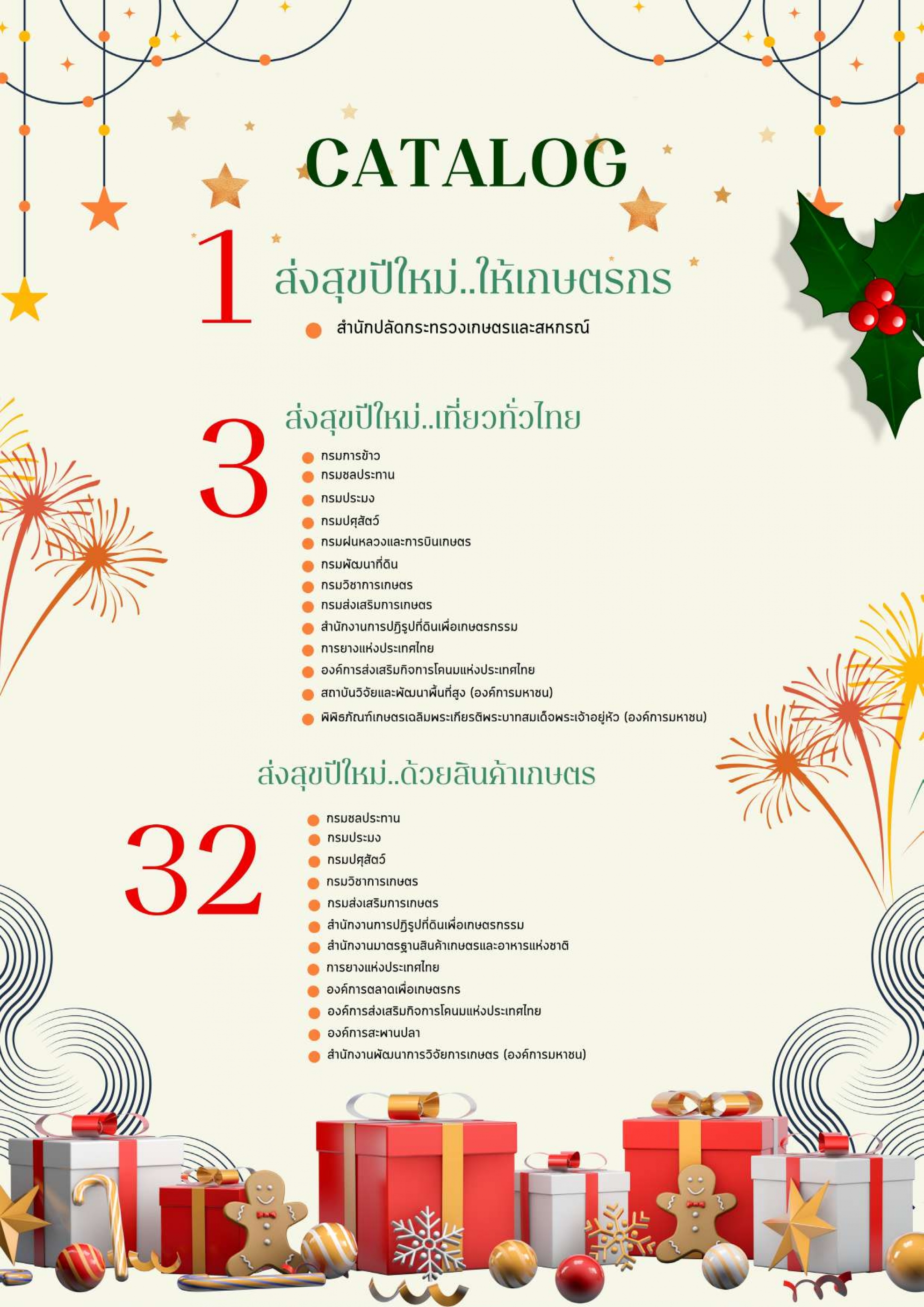 CATALOG

1

ส่งสุขปีใหม่..ให้เกษตรกร

สำนักปลัดกระทรวงเกษตรและสหกรณ์

3

ส่งสุขปีใหม่..เที่ยวทั่วไทย

กรมการข้าว
กรมชลประทาน
กรมประมง
กรมปศุสัตว์
กรมฝนหลวงและการบินเกษตร
กรมพัฒนาที่ดิน
กรมวิชาการเกษตร
กรมส่งเสริมการเกษตร
สำนักงานการปฏิรูปที่ดินเพื่อเกษตรกรรม
การยางแห่งประเทศไทย
องค์การส่งเสริมกิจการโคนมแห่งประเทศไทย
สถาบันวิจัยและพัฒนาพื้นที่สูง (องค์การมหาชน)
พิพิธภัณฑ์เกษตรเฉลิมพระเกียรติพระบาทสมเด็จพระเจ้าอยู่หัว (องค์การมหาชน)

ส่งสุขปีใหม่..ด้วยสินค้าเกษตร

32

กรมชลประทาน
กรมประมง
กรมปศุสัตว์
กรมวิชาการเกษตร
กรมส่งเสริมการเกษตร
สำนักงานการปฏิรูปที่ดินเพื่อเกษตรกรรม
สำนักงานมาตรฐานสินค้าเกษตรและอาหารแห่งชาติ
การยางแห่งประเทศไทย
องค์การตลาดเพื่อเกษตรกร
องค์การส่งเสริมกิจการโคนมแห่งประเทศไทย
องค์การสะพานปลา
สำนักงานพัฒนาการวิจัยการเกษตร (องค์การมหาชน)